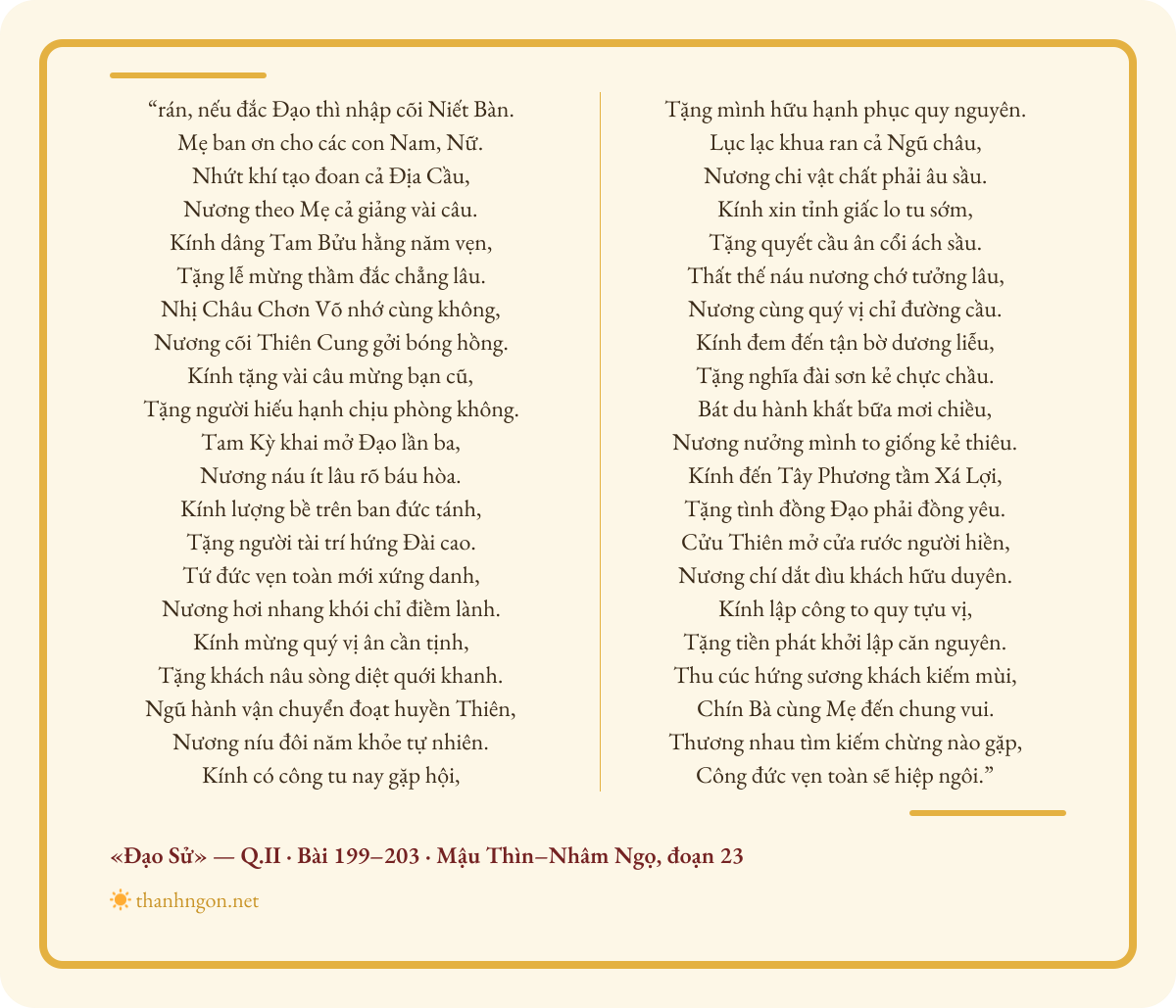 “rán, nếu đắc Đạo thì nhập cõi Niết Bàn.
Mẹ ban ơn cho các con Nam, Nữ.
Nhứt khí tạo đoan cả Địa Cầu,
Nương theo Mẹ cả giảng vài câu.
Kính dâng Tam Bửu hằng năm vẹn,
Tặng lễ mừng thầm đắc chẳng lâu.
Nhị Châu Chơn Võ nhớ cùng không,
Nương cõi Thiên Cung gởi bóng hồng.
Kính tặng vài câu mừng bạn cũ,
Tặng người hiếu hạnh chịu phòng không.
Tam Kỳ khai mở Đạo lần ba,
Nương náu ít lâu rõ báu hòa.
Kính lượng bề trên ban đức tánh,
Tặng người tài trí hứng Đài cao.
Tứ đức vẹn toàn mới xứng danh,
Nương hơi nhang khói chỉ điềm lành.
Kính mừng quý vị ân cần tịnh,
Tặng khách nâu sòng diệt quới khanh.
Ngũ hành vận chuyển đoạt huyền Thiên,
Nương níu đôi năm khỏe tự nhiên.
Kính có công tu nay gặp hội,

Tặng mình hữu hạnh phục quy nguyên.
Lục lạc khua ran cả Ngũ châu,
Nương chi vật chất phải âu sầu.
Kính xin tỉnh giấc lo tu sớm,
Tặng quyết cầu ân cổi ách sầu.
Thất thế náu nương chớ tưởng lâu,
Nương cùng quý vị chỉ đường cầu.
Kính đem đến tận bờ dương liễu,
Tặng nghĩa đài sơn kẻ chực chầu.
Bát du hành khất bữa mơi chiều,
Nương nưởng mình to giống kẻ thiêu.
Kính đến Tây Phương tầm Xá Lợi,
Tặng tình đồng Đạo phải đồng yêu.
Cửu Thiên mở cửa rước người hiền,
Nương chí dắt dìu khách hữu duyên.
Kính lập công to quy tựu vị,
Tặng tiền phát khởi lập căn nguyên.
Thu cúc hứng sương khách kiếm mùi,
Chín Bà cùng Mẹ đến chung vui.
Thương nhau tìm kiếm chừng nào gặp,
Công đức vẹn toàn sẽ hiệp ngôi.”

«Đạo Sử» — Q.II · Bài 199–203 · Mậu Thìn–Nhâm Ngọ, đoạn 23

thanhngon.net